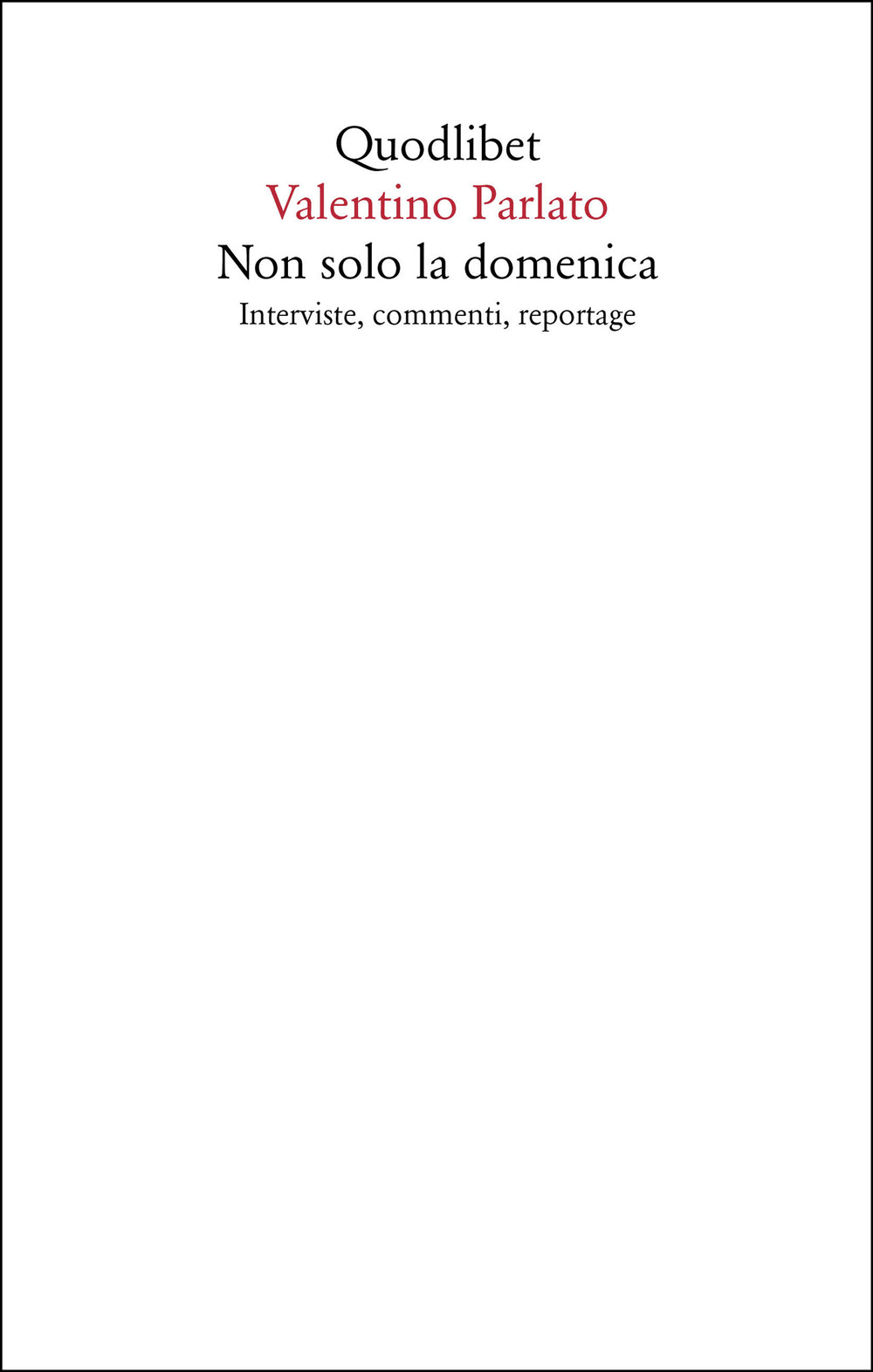 Quodlibet
Valentino Parlato
Non solo la domenica
Interviste, commenti, reportage